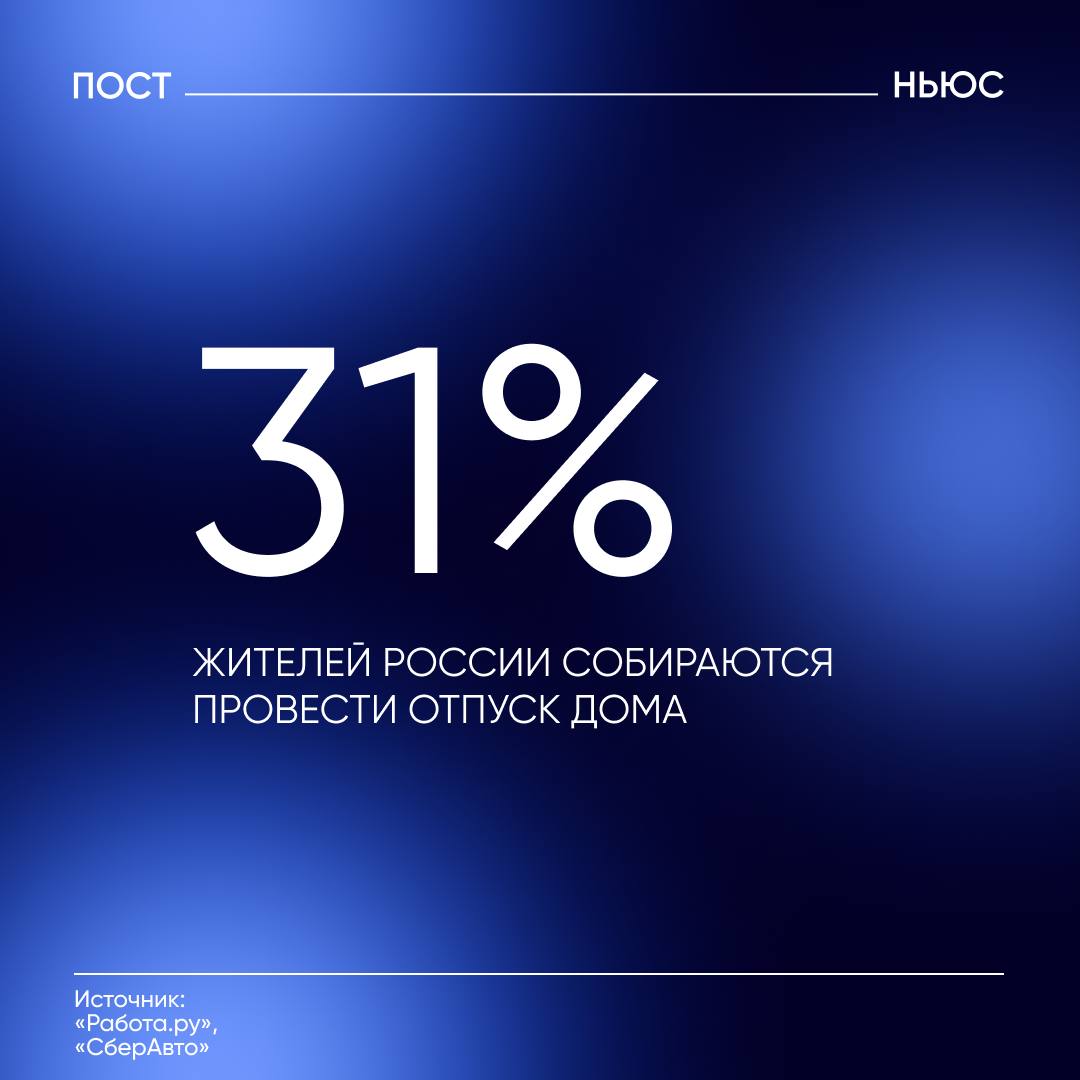 ПОСТ НЬЮС

31%

ЖИТЕЛЕЙ РОССИИ СОБИРАЮТСЯ ПРОВЕСТИ ОТПУСК ДОМА

Источник: «Работа.ру», «СберАвто»